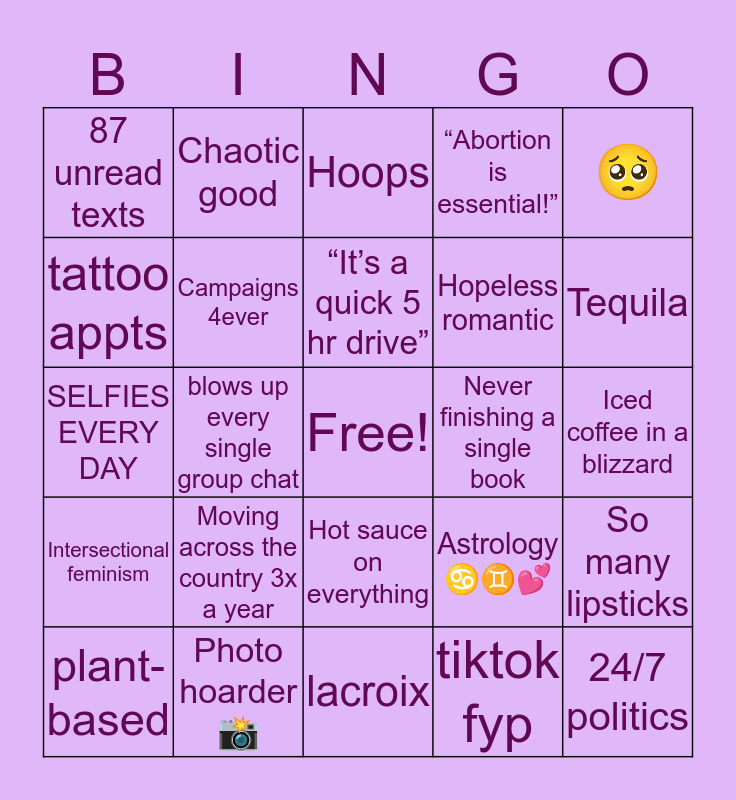 | B | I | N | G | O |
|---|---|---|---|---|
| 87 unread texts | Chaotic good | Hoops | "Abortion is essential!" | 🥺 |
| tattoo appts | Campaigns 4ever | "It's a quick 5 hr drive" | Hopeless romantic | Tequila |
| SELFIES EVERY DAY | blows up every single group chat | Free! | Never finishing a single book | Iced coffee in a blizzard |
| Intersectional feminism | Moving across the country 3x a year | Hot sauce on everything | Astrology ♋♊💕 | So many lipsticks |
| plant-based | Photo hoarder 📸 | lacroix | tiktok fyp | 24/7 politics |